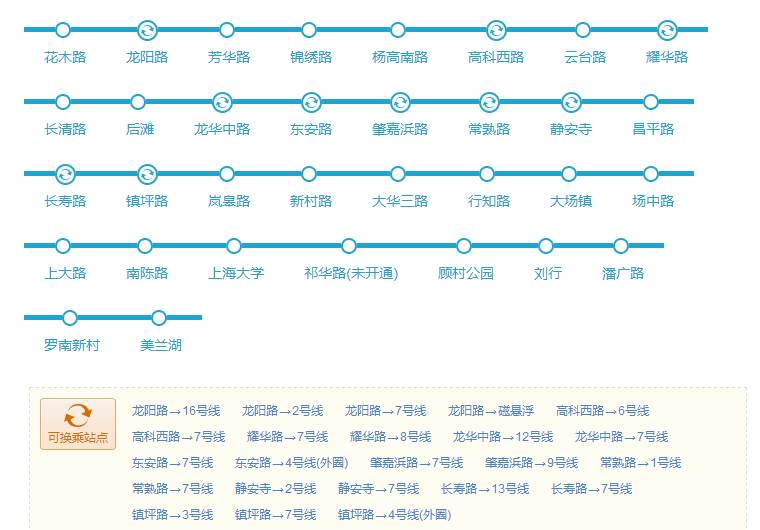 花木路 龙阳路 芳华路 锦绣路 杨高南路 高科西路 云台路 耀华路

长清路 后滩 龙华中路 东安路 肇嘉浜路 常熟路 静安寺 昌平路

长寿路 镇坪路 岚皋路 新村路 大华三路 行知路 大场镇 场中路

上大路 南陈路 上海大学 祁华路(未开通) 顾村公园 刘行 潘广路

罗南新村 美兰湖

可换乘站点

龙阳路→16号线 龙阳路→2号线 龙阳路→7号线 龙阳路→磁悬浮 高科西路→6号线
高科西路→7号线 耀华路→7号线 耀华路→8号线 龙华中路→12号线 龙华中路→7号线
东安路→7号线 东安路→4号线(外圈) 肇嘉浜路→7号线 肇嘉浜路→9号线 常熟路→1号线
常熟路→7号线 静安寺→2号线 静安寺→7号线 长寿路→13号线 长寿路→7号线
镇坪路→3号线 镇坪路→7号线 镇坪路→4号线(外圈)